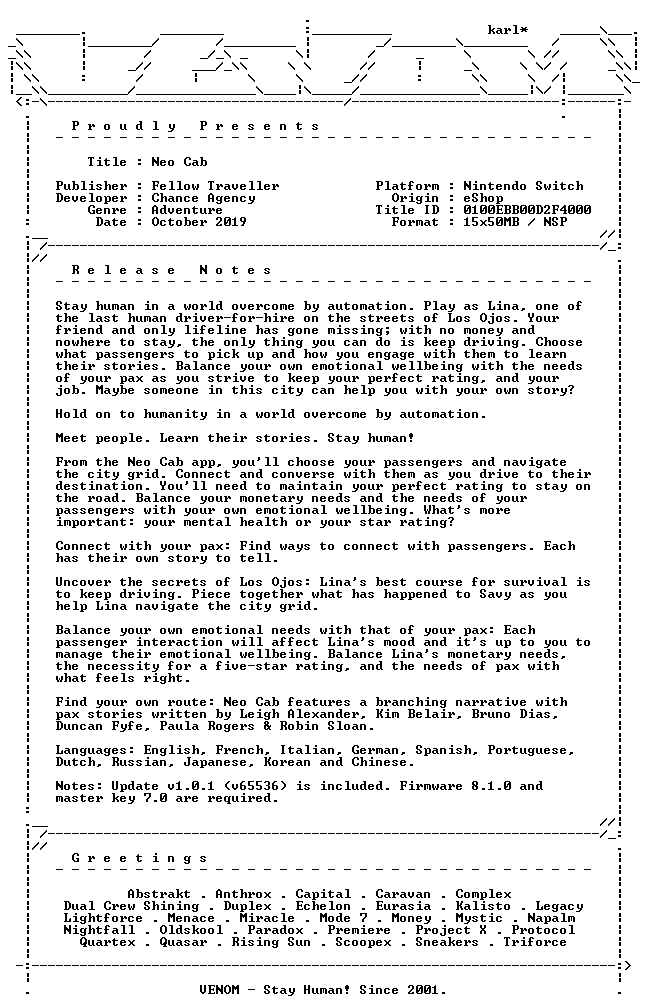 karl*

Proudly Presents

Title : Neo Cab

Publisher : Fellow Traveller
Developer : Chance Agency
Genre : Adventure
Date : October 2019

Platform : Nintendo Switch
Origin : eShop
Title ID : 0100EBB00D2F4000
Format : 15x50MB / NSP

Release Notes

Stay human in a world overcome by automation. Play as Lina, one of the last human driver-for-hire on the streets of Los Ojos. Your friend and only lifeline has gone missing; with no money and nowhere to stay, the only thing you can do is keep driving. Choose what passengers to pick up and how you engage with them to learn their stories. Balance your own emotional wellbeing with the needs of your pax as you strive to keep your perfect rating, and your job. Maybe someone in this city can help you with your own story?

Hold on to humanity in a world overcome by automation.

Meet people. Learn their stories. Stay human!

From the Neo Cab app, you'll choose your passengers and navigate the city grid. Connect and converse with them as you drive to their destination. You'll need to maintain your perfect rating to stay on the road. Balance your monetary needs and the needs of your passengers with your own emotional wellbeing. What's more important: your mental health or your star rating?

Connect with your pax: Find ways to connect with passengers. Each has their own story to tell.

Uncover the secrets of Los Ojos: Lina's best course for survival is to keep driving. Piece together what has happened to Savy as you help Lina navigate the city grid.

Balance your own emotional needs with that of your pax: Each passenger interaction will affect Lina's mood and it's up to you to manage their emotional wellbeing. Balance Lina's monetary needs, the necessity for a five-star rating, and the needs of pax with what feels right.

Find your own route: Neo Cab features a branching narrative with pax stories written by Leigh Alexander, Kim Belair, Bruno Dias, Duncan Fyfe, Paula Rogers & Robin Sloan.

Languages: English, French, Italian, German, Spanish, Portuguese, Dutch, Russian, Japanese, Korean and Chinese.

Notes: Update v1.0.1 (v65536) is included. Firmware 8.1.0 and master key 7.0 are required.

Greetings

Abstrakt . Anthrox . Capital . Caravan . Complex
Dual Crew Shining . Duplex . Echelon . Eurasia . Kalisto . Legacy
Lightforce . Menace . Miracle . Mode 7 . Money . Mystic . Napalm
Nightfall . Oldskool . Paradox . Premiere . Project X . Protocol
Quartex . Quasar . Rising Sun . Scoopex . Sneakers . Triforce

VENOM - Stay Human! Since 2001.